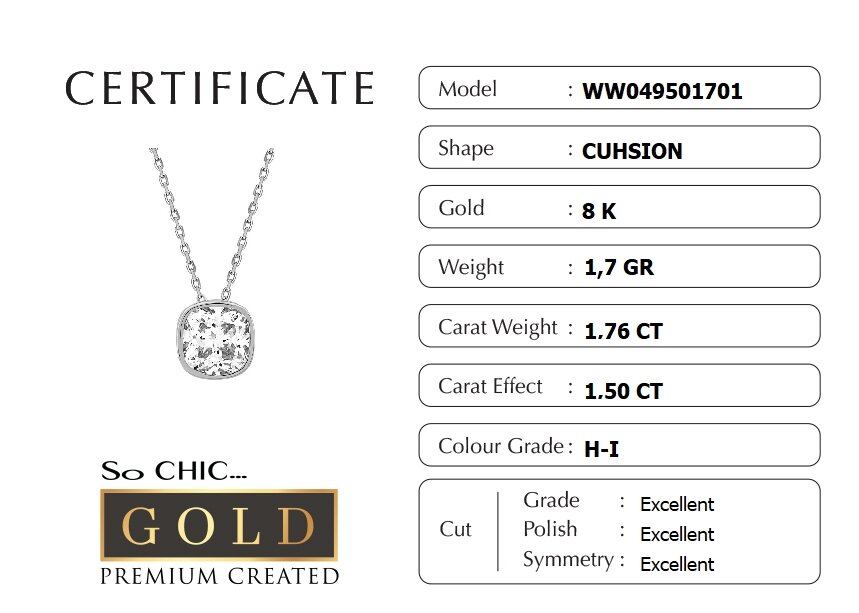 CERTIFICATE

So CHIC...

GOLD

PREMIUM CREATED

Model : WW049501701

Shape : CUHSION

Gold : 8 K

Weight : 1,7 GR

Carat Weight : 1.76 CT

Carat Effect : 1.50 CT

Colour Grade : H-I

Cut
Grade : Excellent
Polish : Excellent
Symmetry : Excellent